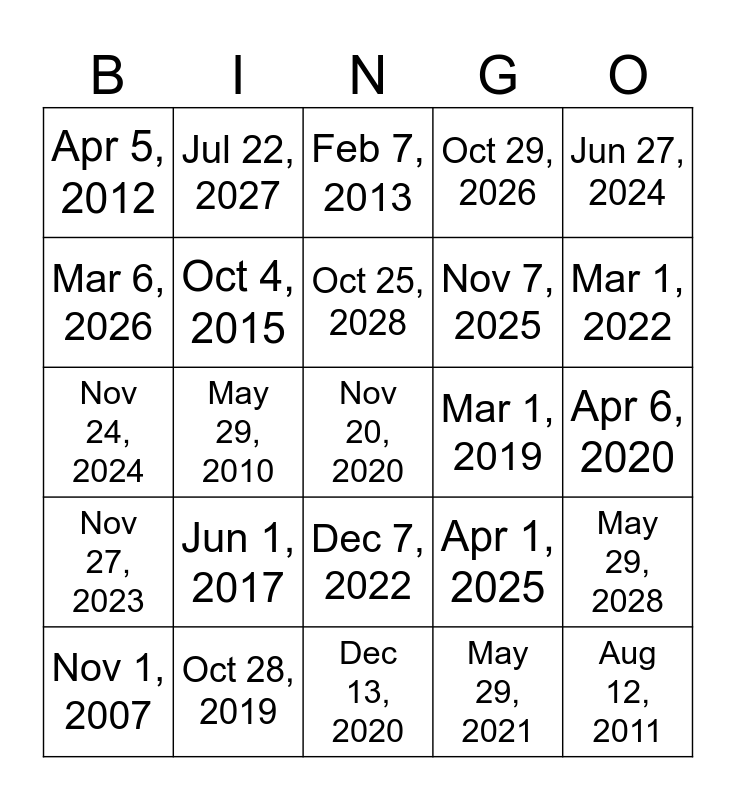 | B | I | N | G | O |
|---|---|---|---|---|
| Apr 5, 2012 | Jul 22, 2027 | Feb 7, 2013 | Oct 29, 2026 | Jun 27, 2024 |
| Mar 6, 2026 | Oct 4, 2015 | Oct 25, 2028 | Nov 7, 2025 | Mar 1, 2022 |
| Nov 24, 2024 | May 29, 2010 | Nov 20, 2020 | Mar 1, 2019 | Apr 6, 2020 |
| Nov 27, 2023 | Jun 1, 2017 | Dec 7, 2022 | Apr 1, 2025 | May 29, 2028 |
| Nov 1, 2007 | Oct 28, 2019 | Dec 13, 2020 | May 29, 2021 | Aug 12, 2011 |